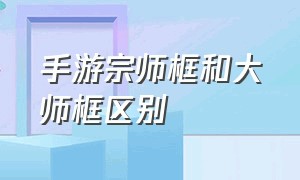 手游宗师框和大师框区别